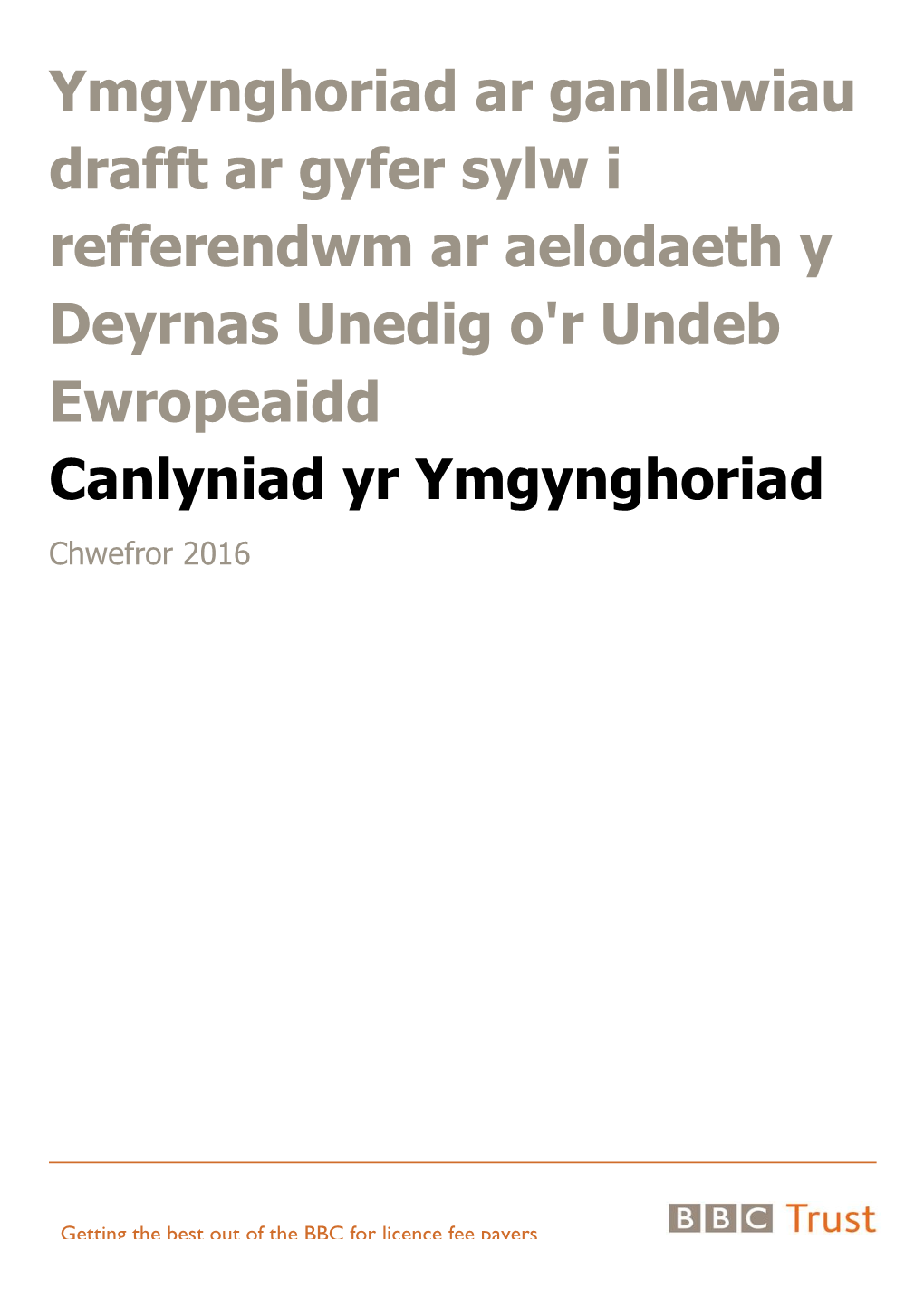 Ymgynghoriad ar ganllawiau drafft ar gyfer sylw i refferendwm ar aelodaeth y Deyrnas Unedig o'r Undeb Ewropeaidd

Canlyniad yr Ymgynghoriad

Chwefror 2016

Getting the best out of the BBC for licence fee payers

BBC Trust